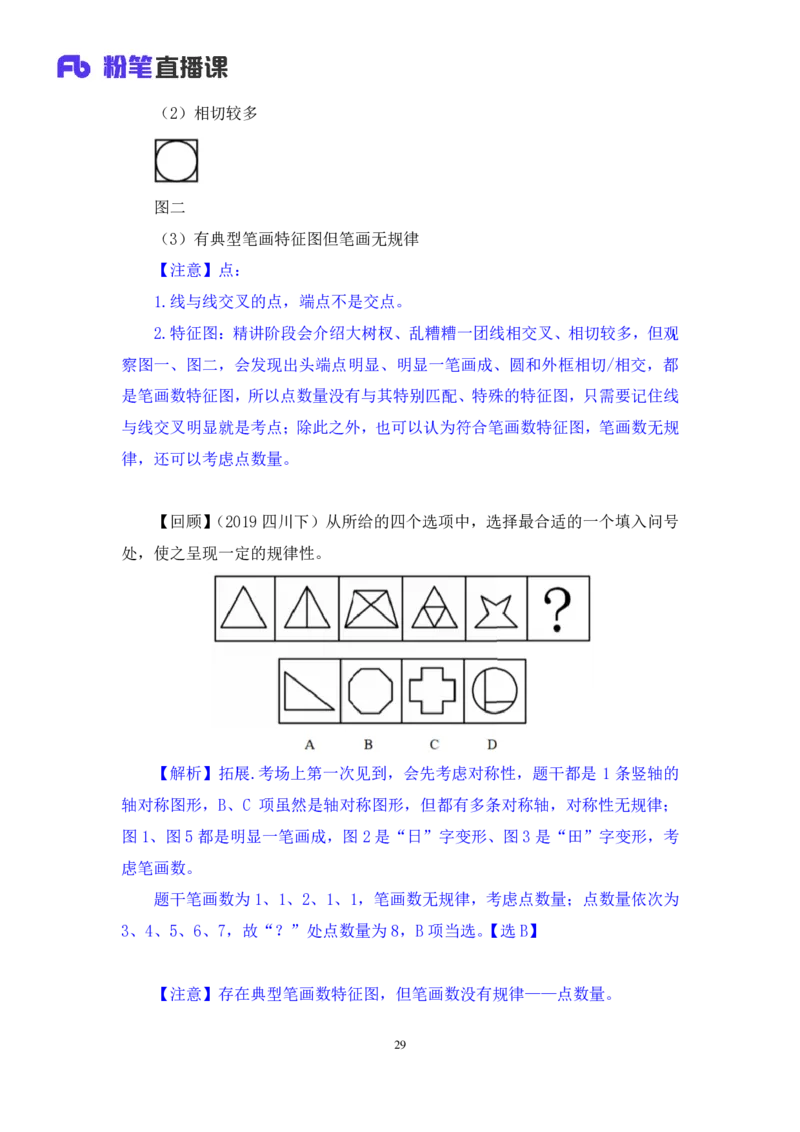 Fb 粉笔直播课

（2）相切较多

图二

（3）有典型笔画特征图但笔画无规律

【注意】点：

1.线与线交叉的点，端点不是交点。

2.特征图：精讲阶段会介绍大树杈、乱糟糟一团线相交叉、相切较多，但观察图一、图二，会发现出头端点明显、明显一笔画成、圆和外框相切/相交，都是笔画数特征图，所以点数量没有与其特别匹配、特殊的特征图，只需要记住线与线交叉明显就是考点；除此之外，也可以认为符合笔画数特征图，笔画数无规律，还可以考虑点数量。

【回顾】（2019 四川下）从所给的四个选项中，选择最合适的一个填入问号处，使之呈现一定的规律性。

?

A B C D

【解析】拓展.考场上第一次见到，会先考虑对称性，题干都是 1 条竖轴的轴对称图形，B、C 项虽然是轴对称图形，但都有多条对称轴，对称性无规律；图 1、图 5 都是明显一笔画成，图 2 是“日”字变形、图 3 是“田”字变形，考虑笔画数。

题干笔画数为 1、1、2、1、1，笔画数无规律，考虑点数量；点数量依次为 3、4、5、6、7，故“？”处点数量为 8，B 项当选。【选 B】

【注意】存在典型笔画数特征图，但笔画数没有规律——点数量。

29